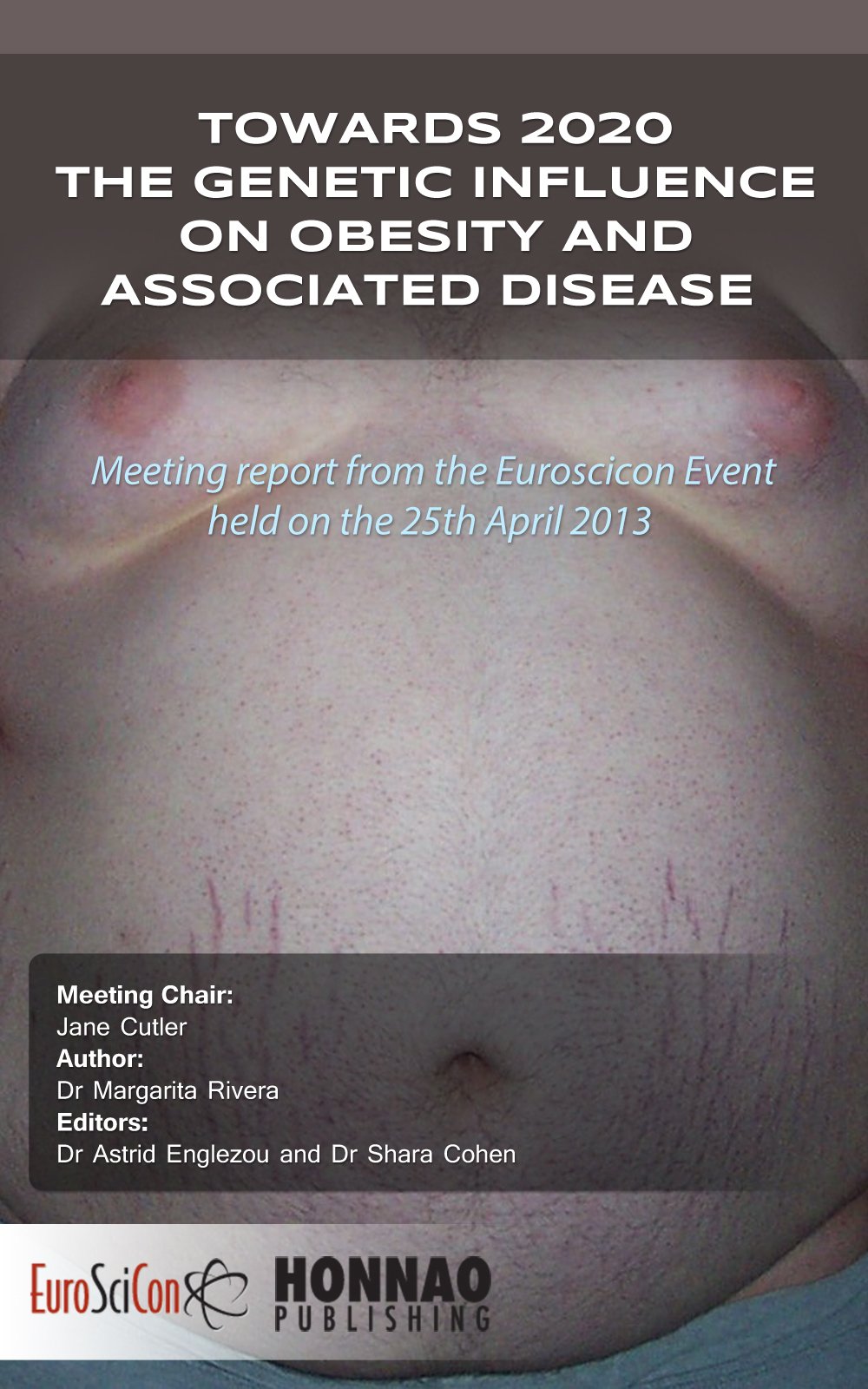 TOWARDS 2020
THE GENETIC INFLUENCE ON OBESITY AND ASSOCIATED DISEASE

Meeting report from the Euroscicon Event held on the 25th April 2013

Meeting Chair:
Jane Cutler
Author:
Dr Margarita Rivera
Editors:
Dr Astrid Englezou and Dr Shara Cohen

EuroSciCon

HONNAO
PUBLISHING